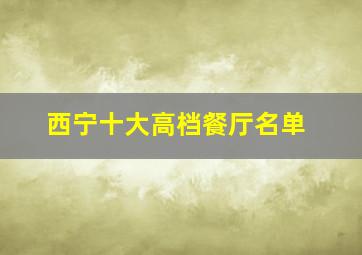 西宁十大高档餐厅名单